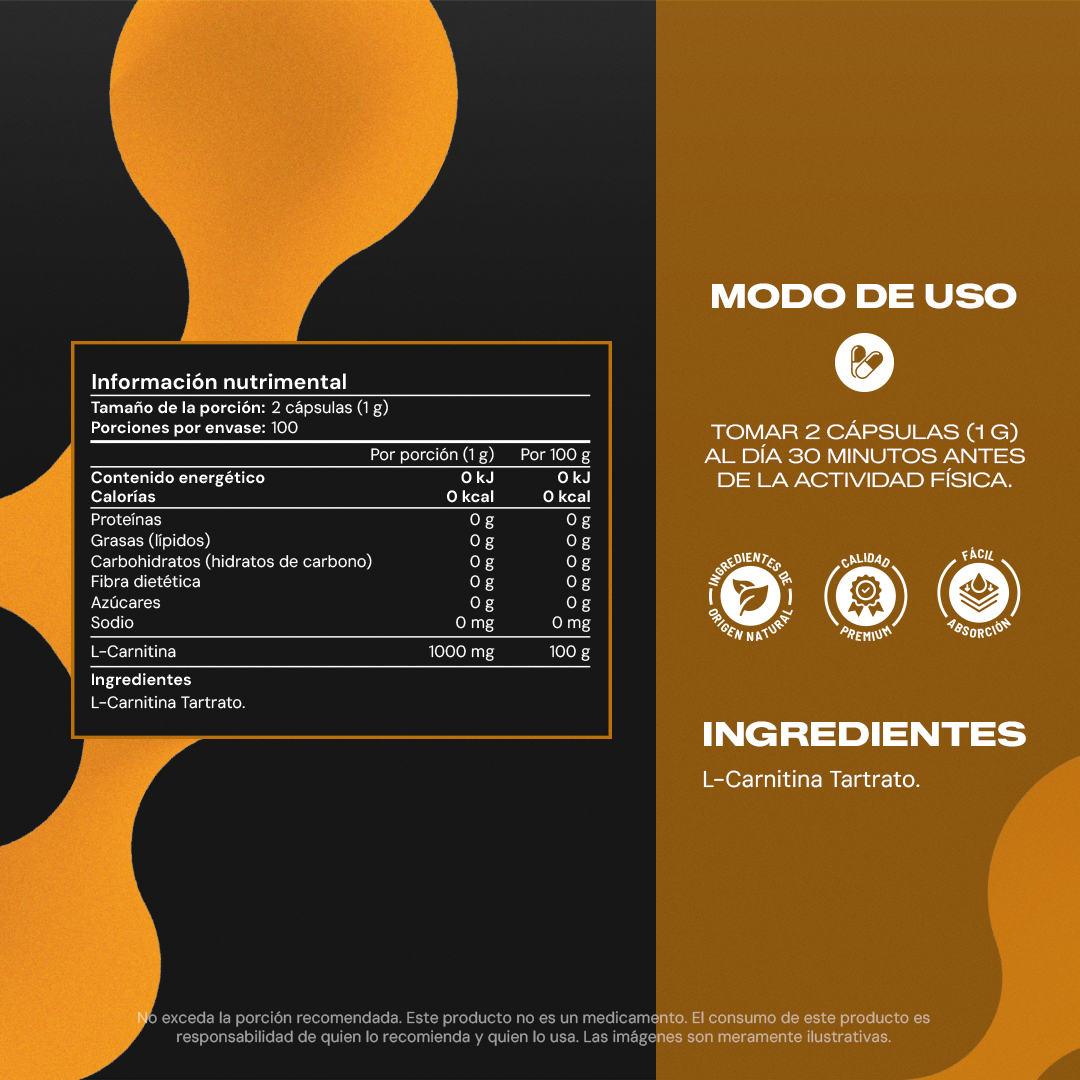 Información nutrimental
Tamaño de la porción: 2 cápsulas (1 g)
Porciones por envase: 100

| | Por porción (1 g) | Por 100 g |
|---|---|---|
| Contenido energético | 0 kJ | 0 kJ |
| Calorías | 0 kcal | 0 kcal |
| Proteínas | 0 g | 0 g |
| Grasas (lípidos) | 0 g | 0 g |
| Carbohidratos (hidratos de carbono) | 0 g | 0 g |
| Fibra dietética | 0 g | 0 g |
| Azúcares | 0 g | 0 g |
| Sodio | 0 mg | 0 mg |
| L-Carnitina | 1000 mg | 100 g |

Ingredientes
L-Carnitina Tartrato.

MODO DE USO

TOMAR 2 CÁPSULAS (1 G) AL DÍA 30 MINUTOS ANTES DE LA ACTIVIDAD FÍSICA.

INGREDIENTES DE ORIGEN NATURAL

CALIDAD PREMIUM

FÁCIL ABSORCIÓN

INGREDIENTES

L-Carnitina Tartrato.

No exceda la porción recomendada. Este producto no es un medicamento. El consumo de este producto es responsabilidad de quien lo recomienda y quien lo usa. Las imágenes son meramente ilustrativas.